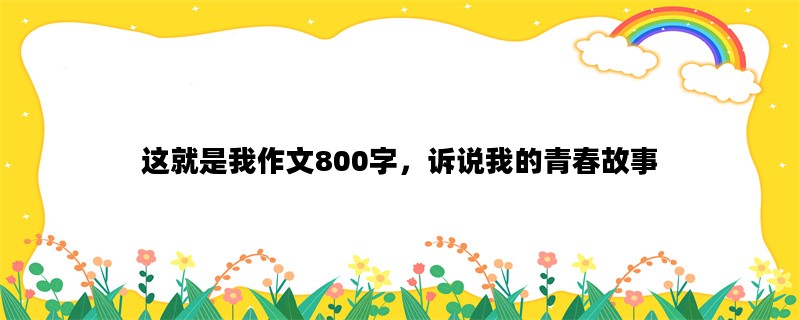 这就是我作文800字，诉说我的青春故事